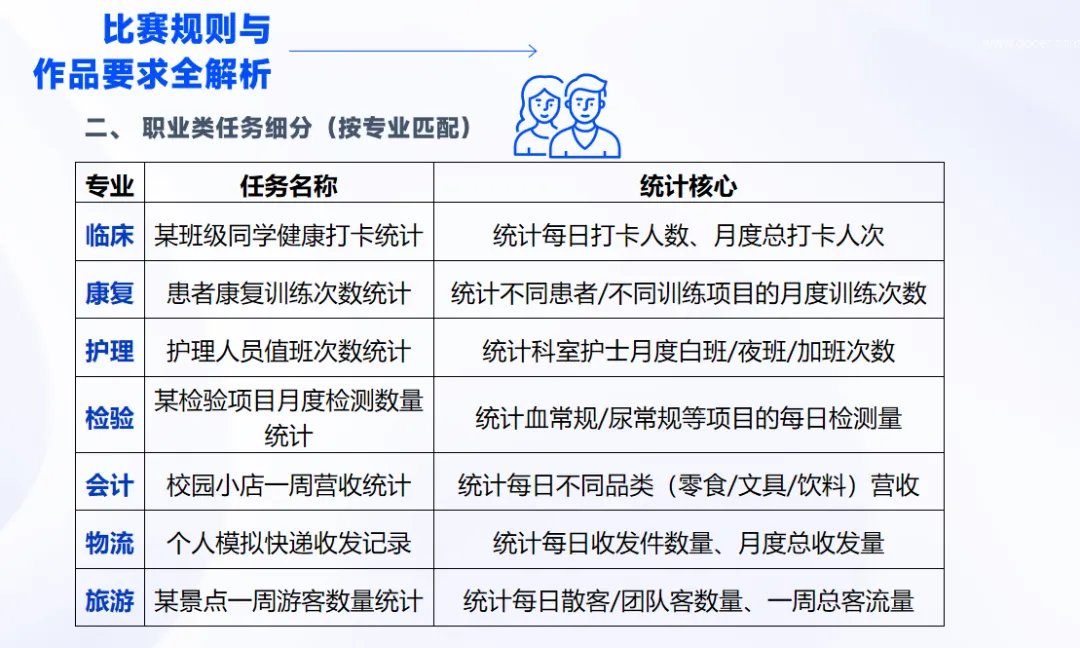 比赛规则与
作品要求全解析

二、 职业类任务细分（按专业匹配）

| 专业 | 任务名称 | 统计核心 |
|---|---|---|
| 临床 | 某班级同学健康打卡统计 | 统计每日打卡人数、月度总打卡人次 |
| 康复 | 患者康复训练次数统计 | 统计不同患者/不同训练项目的月度训练次数 |
| 护理 | 护理人员值班次数统计 | 统计科室护士月度白班/夜班/加班次数 |
| 检验 | 某检验项目月度检测数量统计 | 统计血常规/尿常规等项目的每日检测量 |
| 会计 | 校园小店一周营收统计 | 统计每日不同品类（零食/文具/饮料）营收 |
| 物流 | 个人模拟快递收发记录 | 统计每日收发件数量、月度总收发量 |
| 旅游 | 某景点一周游客数量统计 | 统计每日散客/团队客数量、一周总客流量 |